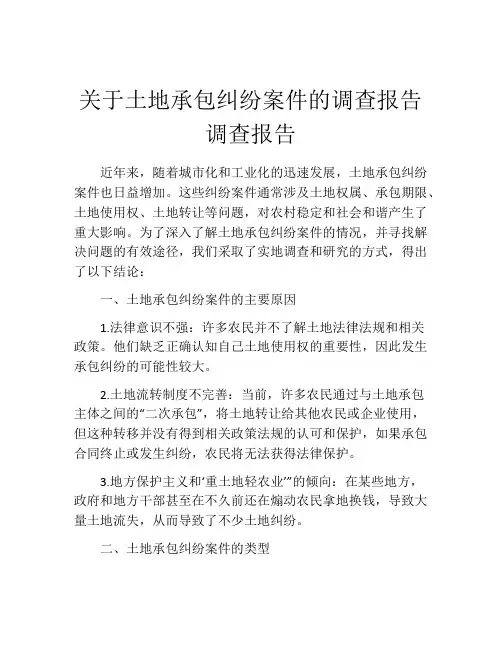 关于土地承包纠纷案件的调查报告
调查报告

近年来，随着城市化和工业化的迅速发展，土地承包纠纷案件也日益增加。这些纠纷案件通常涉及土地权属、承包期限、土地使用权、土地转让等问题，对农村稳定和社会和谐产生了重大影响。为了深入了解土地承包纠纷案件的情况，并寻找解决问题的有效途径，我们采取了实地调查和研究的方式，得出了以下结论：

一、土地承包纠纷案件的主要原因

1.法律意识不强：许多农民并不了解土地法律法规和相关政策。他们缺乏正确认知自己土地使用权的重要性，因此发生承包纠纷的可能性较大。

2.土地流转制度不完善：当前，许多农民通过与土地承包主体之间的“二次承包”，将土地转让给其他农民或企业使用，但这种转移并没有得到相关政策法规的认可和保护，如果承包合同终止或发生纠纷，农民将无法获得法律保护。

3.地方保护主义和‘重土地轻农业’”的倾向：在某些地方，政府和地方干部甚至在不久前还在煽动农民拿地换钱，导致大量土地流失，从而导致了不少土地纠纷。

二、土地承包纠纷案件的类型